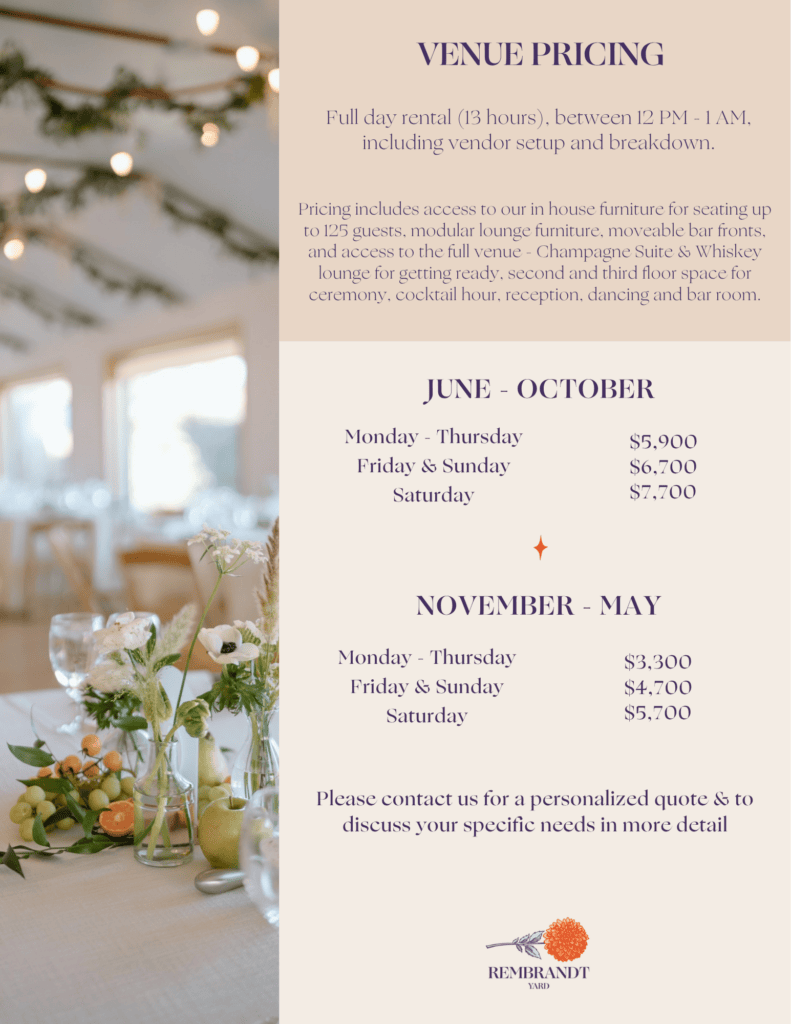 VENUE PRICING

Full day rental (13 hours), between 12 PM - 1 AM, including vendor setup and breakdown.

Pricing includes access to our in house furniture for seating up to 125 guests, modular lounge furniture, moveable bar fronts, and access to the full venue - Champagne Suite & Whiskey lounge for getting ready, second and third floor space for ceremony, cocktail hour, reception, dancing and bar room.

JUNE - OCTOBER

| | |
|---|---|
| Monday - Thursday | \$5,900 |
| Friday & Sunday | \$6,700 |
| Saturday | \$7,700 |

NOVEMBER - MAY

| | |
|---|---|
| Monday - Thursday | \$3,300 |
| Friday & Sunday | \$4,700 |
| Saturday | \$5,700 |

Please contact us for a personalized quote & to discuss your specific needs in more detail

REMBRANDT
YARD